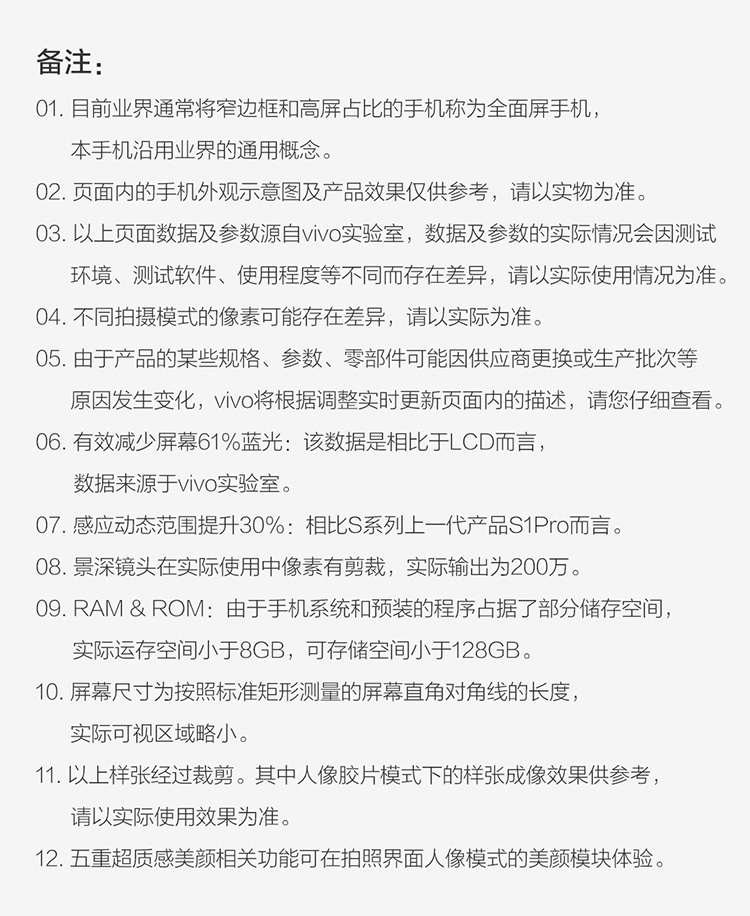 备注：

01. 目前业界通常将窄边框和高屏占比的手机称为全面屏手机，本手机沿用业界的通用概念。

02. 页面内的手机外观示意图及产品效果仅供参考，请以实物为准。

03. 以上页面数据及参数源自vivo实验室，数据及参数的实际情况会因测试环境、测试软件、使用程度等不同而存在差异，请以实际使用情况为准。

04. 不同拍摄模式的像素可能存在差异，请以实际为准。

05. 由于产品的某些规格、参数、零部件可能因供应商更换或生产批次等原因发生变化，vivo将根据调整实时更新页面内的描述，请您仔细查看。

06. 有效减少屏幕61%蓝光：该数据是相比于LCD而言，数据来源于vivo实验室。

07. 感应动态范围提升30%：相比S系列上一代产品S1Pro而言。

08. 景深镜头在实际使用中像素有剪裁，实际输出为200万。

09. RAM & ROM：由于手机系统和预装的程序占据了部分储存空间，实际运存空间小于8GB，可存储空间小于128GB。

10. 屏幕尺寸为按照标准矩形测量的屏幕直角对角线的长度，实际可视区域略小。

11. 以上样张经过裁剪。其中人像胶片模式下的样张成像效果供参考，请以实际使用效果为准。

12. 五重超质感美颜相关功能可在拍照界面人像模式的美颜模块体验。